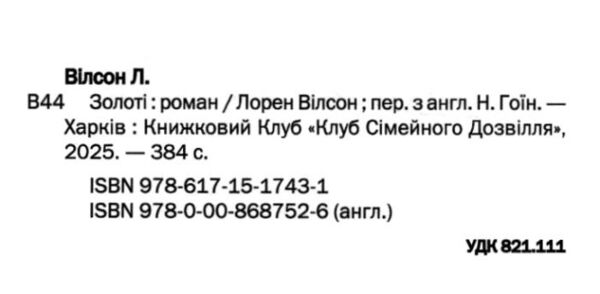 Вілсон Л.

В44 Золоті : роман / Лорен Вілсон ; пер. з англ. Н. Гоїн. — Харків : Книжковий Клуб «Клуб Сімейного Дозвілля», 2025. — 384 с.

ISBN 978-617-15-1743-1
ISBN 978-0-00-868752-6 (англ.)

УДК 821.111